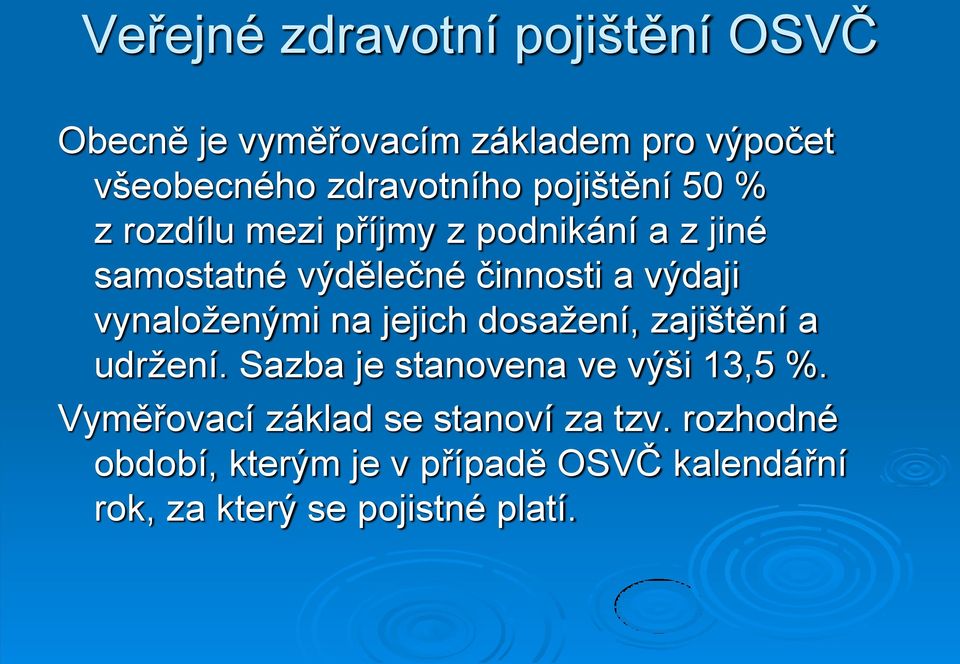 Veřejné zdravotní pojištění OSVČ

Obecně je vyměřovacím základem pro výpočet všeobecného zdravotního pojištění 50 % z rozdílu mezi příjmy z podnikání a z jiné samostatné výdělečné činnosti a výdaji vynaloženými na jejich dosažení, zajištění a udržení. Sazba je stanovena ve výši 13,5 %.

Vyměřovací základ se stanoví za tzv. rozhodné období, kterým je v případě OSVČ kalendářní rok, za který se pojistné platí.